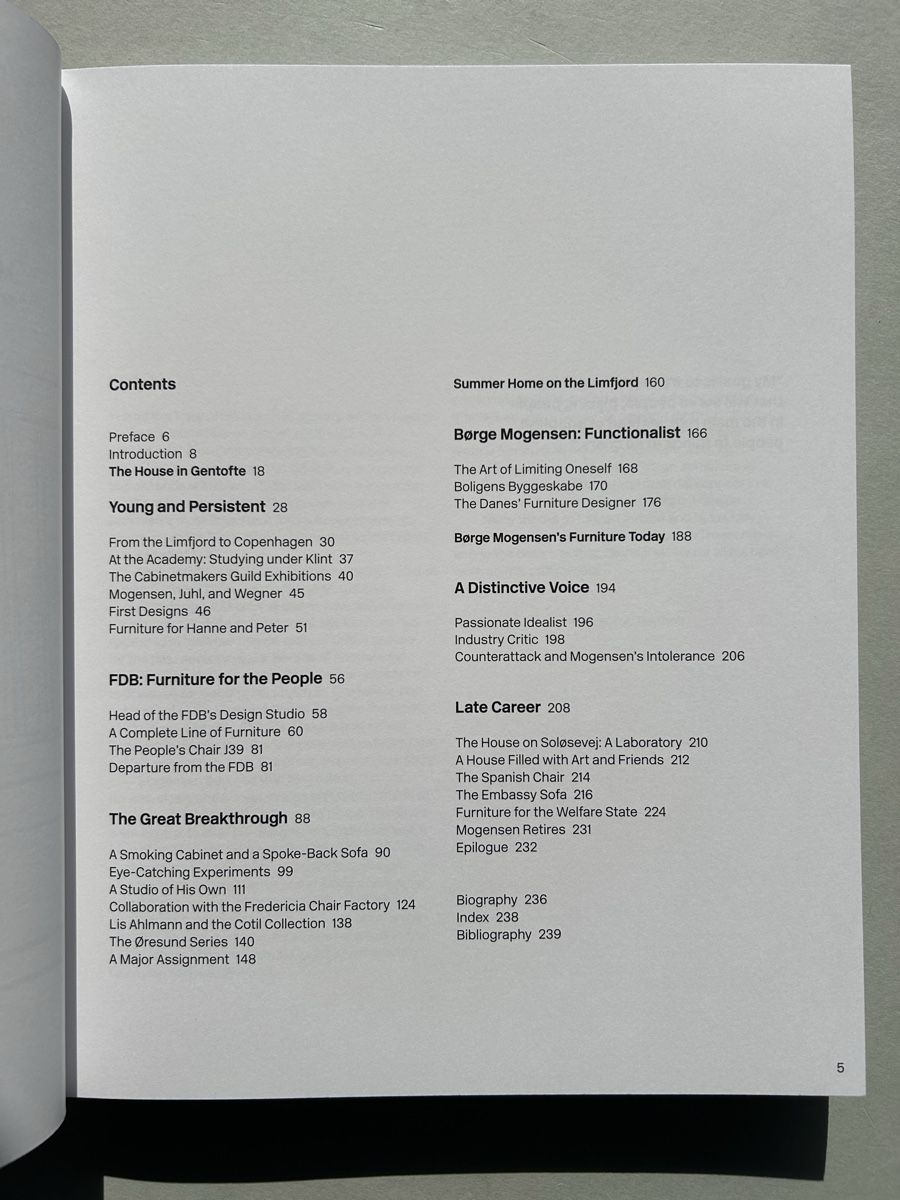 Contents

Preface 6
Introduction 8
The House in Gentofte 18

Young and Persistent 28

From the Limfjord to Copenhagen 30
At the Academy: Studying under Klint 37
The Cabinetmakers Guild Exhibitions 40
Mogensen, Juhl, and Wegner 45
First Designs 46
Furniture for Hanne and Peter 51

FDB: Furniture for the People 56

Head of the FDB's Design Studio 58
A Complete Line of Furniture 60
The People's Chair J39 81
Departure from the FDB 81

The Great Breakthrough 88

A Smoking Cabinet and a Spoke-Back Sofa 90
Eye-Catching Experiments 99
A Studio of His Own 111
Collaboration with the Fredericia Chair Factory 124
Lis Ahlmann and the Cotil Collection 138
The Øresund Series 140
A Major Assignment 148

Summer Home on the Limfjord 160

Børge Mogensen: Functionalist 166

The Art of Limiting Oneself 168
Boligens Byggeskabe 170
The Danes' Furniture Designer 176

Børge Mogensen's Furniture Today 188

A Distinctive Voice 194

Passionate Idealist 196
Industry Critic 198
Counterattack and Mogensen's Intolerance 206

Late Career 208

The House on Soløsevej: A Laboratory 210
A House Filled with Art and Friends 212
The Spanish Chair 214
The Embassy Sofa 216
Furniture for the Welfare State 224
Mogensen Retires 231
Epilogue 232

Biography 236
Index 238
Bibliography 239

5